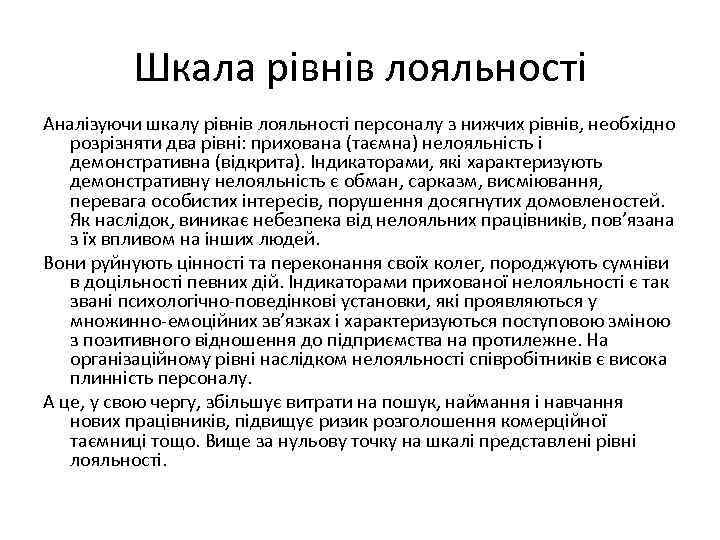 Шкала рівнів лояльності

Аналізуючи шкалу рівнів лояльності персоналу з нижчих рівнів, необхідно розрізняти два рівні: прихована (таємна) нелояльність і демонстративна (відкрита). Індикаторами, які характеризують демонстративну нелояльність є обман, сарказм, висміювання, перевага особистих інтересів, порушення досягнутих домовленостей. Як наслідок, виникає небезпека від нелояльних працівників, пов'язана з їх впливом на інших людей.

Вони руйнують цінності та переконання своїх колег, породжують сумніви в доцільності певних дій. Індикаторами прихованої нелояльності є так звані психологічно-поведінкові установки, які проявляються у множинно-емоційних зв'язках і характеризуються поступовою зміною з позитивного відношення до підприємства на протилежне. На організаційному рівні наслідком нелояльності співробітників є висока плинність персоналу.

А це, у свою чергу, збільшує витрати на пошук, наймання і навчання нових працівників, підвищує ризик розголошення комерційної таємниці тощо. Вище за нульову точку на шкалі представлені рівні лояльності.